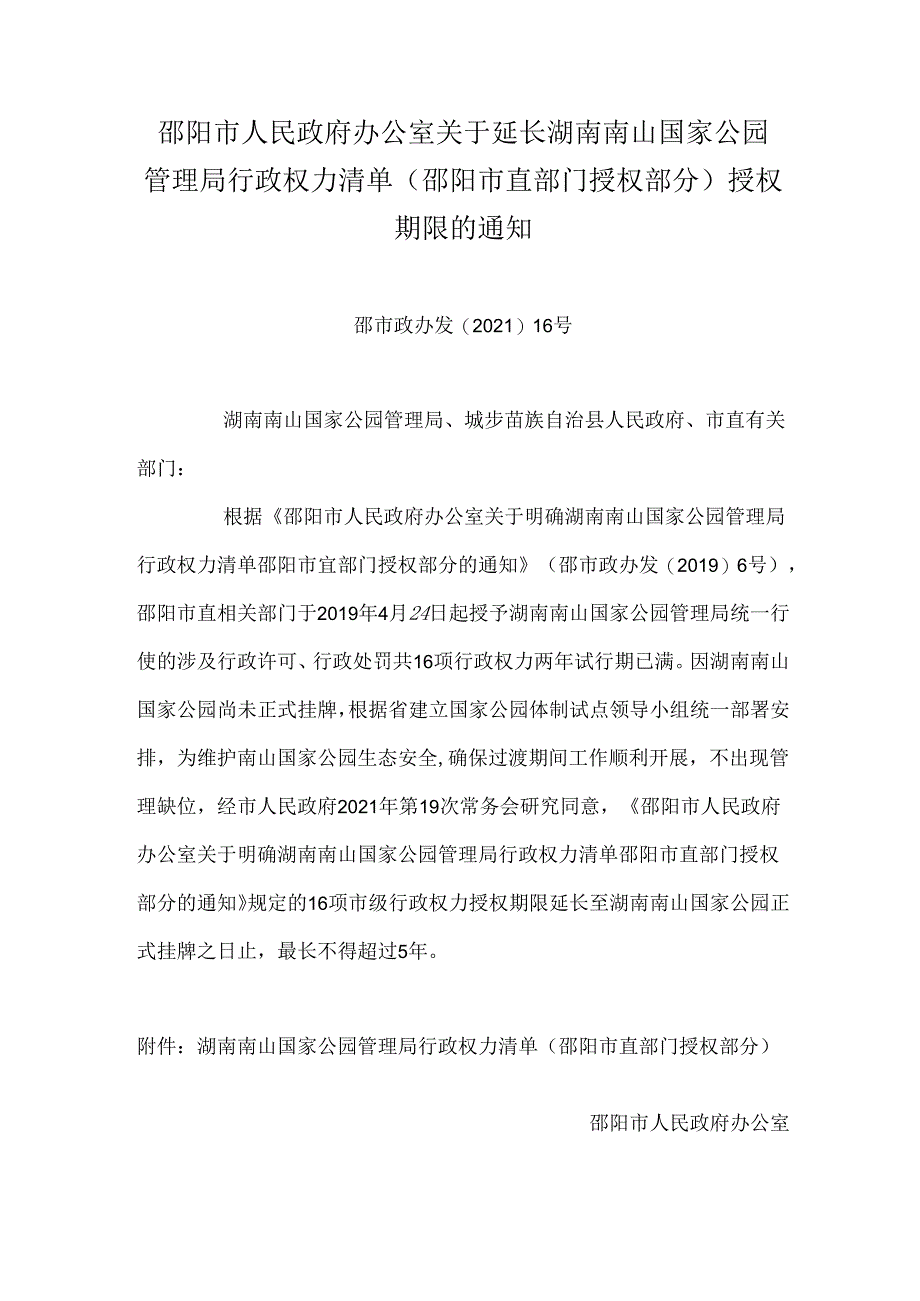 邵阳市人民政府办公室关于延长湖南南山国家公园管理局行政权力清单（邵阳市直部门授权部分）授权期限的通知

邵市政办发（2021）16号

湖南南山国家公园管理局、城步苗族自治县人民政府、市直有关部门：

根据《邵阳市人民政府办公室关于明确湖南南山国家公园管理局行政权力清单邵阳市宜部门授权部分的通知》（邵市政办发（2019）6号），邵阳市直相关部门于2019年4月24日起授予湖南南山国家公园管理局统一行使的涉及行政许可、行政处罚共16项行政权力两年试行期已满。因湖南南山国家公园尚未正式挂牌，根据省建立国家公园体制试点领导小组统一部署安排，为维护南山国家公园生态安全，确保过渡期间工作顺利开展，不出现管理缺位，经市人民政府2021年第19次常务会研究同意，《邵阳市人民政府办公室关于明确湖南南山国家公园管理局行政权力清单邵阳市直部门授权部分的通知》规定的16项市级行政权力授权期限延长至湖南南山国家公园正式挂牌之日止，最长不得超过5年。

附件：湖南南山国家公园管理局行政权力清单（邵阳市直部门授权部分）

邵阳市人民政府办公室